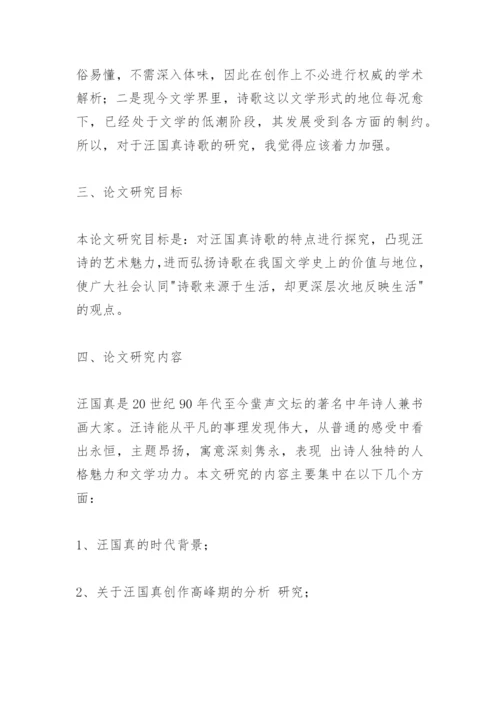 俗易懂，不需深入体味，因此在创作上不必进行权威的学术解析；二是现今文学界里，诗歌这以文学形式的地位每况愈下，已经处于文学的低潮阶段，其发展受到各方面的制约。所以，对于汪国真诗歌的研究，我觉得应该着力加强。

三、论文研究目标

本论文研究目标是：对汪国真诗歌的特点进行探究，凸现汪诗的艺术魅力，进而弘扬诗歌在我国文学史上的价值与地位，使广大社会认同"诗歌来源于生活，却更深层次地反映生活"的观点。

四、论文研究内容

汪国真是20世纪90年代至今蜚声文坛的著名中年诗人兼书画大家。汪诗能从平凡的事理发现伟大，从普通的感受中看出永恒，主题昂扬，寓意深刻隽永，表现 出诗人独特的人格魅力和文学功力。本文研究的内容主要集中在以下几个方面：

1、汪国真的时代背景；

2、关于汪国真创作高峰期的分析 研究；